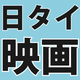 日タイ
映画